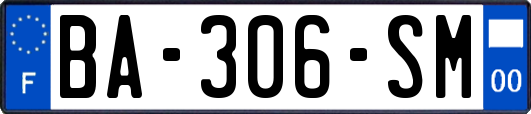 F

BA-306-SM

00